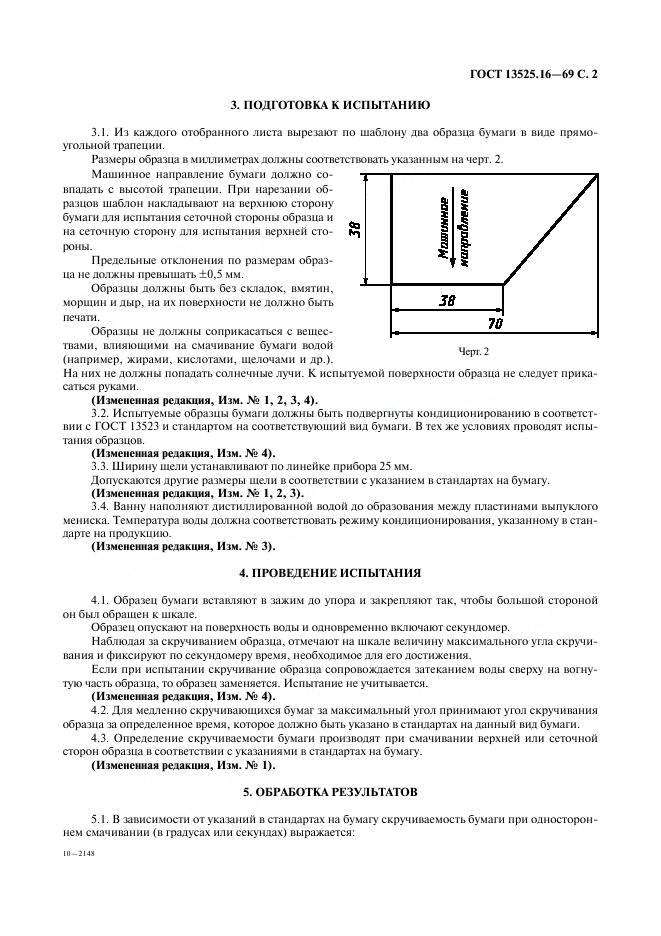 ГОСТ 13525.16—69 С. 2

3. ПОДГОТОВКА К ИСПЫТАНИЮ

3.1. Из каждого отобранного листа вырезают по шаблону два образца бумаги в виде прямоугольной трапеции.

Размеры образца в миллиметрах должны соответствовать указанным на черт. 2.

Машинное направление бумаги должно совпадать с высотой трапеции. При нарезании образцов шаблон накладывают на верхнюю сторону бумаги для испытания сеточной стороны образца и на сеточную сторону для испытания верхней стороны.

Предельные отклонения по размерам образца не должны превышать ±0,5 мм.

Образцы должны быть без складок, вмятин, морщин и дыр, на их поверхности не должно быть печати.

Образцы не должны соприкасаться с веществами, влияющими на смачивание бумаги водой (например, жирами, кислотами, щелочами и др.). На них не должны попадать солнечные лучи. К испытуемой поверхности образца не следует прикасаться руками.

38

Машинное направление

38

70

Черт. 2

(Измененная редакция, Изм. № 1, 2, 3, 4).

3.2. Испытуемые образцы бумаги должны быть подвергнуты кондиционированию в соответствии с ГОСТ 13523 и стандартом на соответствующий вид бумаги. В тех же условиях проводят испытания образцов.

(Измененная редакция, Изм. № 4).

3.3. Ширину щели устанавливают по линейке прибора 25 мм.

Допускаются другие размеры щели в соответствии с указанием в стандартах на бумагу.

(Измененная редакция, Изм. № 1, 2, 3).

3.4. Ванну наполняют дистиллированной водой до образования между пластинами выпуклого мениска. Температура воды должна соответствовать режиму кондиционирования, указанному в стандарте на продукцию.

(Измененная редакция, Изм. № 3).

4. ПРОВЕДЕНИЕ ИСПЫТАНИЯ

4.1. Образец бумаги вставляют в зажим до упора и закрепляют так, чтобы большой стороной он был обращен к шкале.

Образец опускают на поверхность воды и одновременно включают секундомер.

Наблюдая за скручиванием образца, отмечают на шкале величину максимального угла скручивания и фиксируют по секундомеру время, необходимое для его достижения.

Если при испытании скручивание образца сопровождается затеканием воды сверху на вогнутую часть образца, то образец заменяется. Испытание не учитывается.

(Измененная редакция, Изм. № 4).

4.2. Для медленно скручивающихся бумаг за максимальный угол принимают угол скручивания образца за определенное время, которое должно быть указано в стандартах на данный вид бумаги.

4.3. Определение скручиваемости бумаги производят при смачивании верхней или сеточной сторон образца в соответствии с указаниями в стандартах на бумагу.

(Измененная редакция, Изм. № 1).

5. ОБРАБОТКА РЕЗУЛЬТАТОВ

5.1. В зависимости от указаний в стандартах на бумагу скручиваемость бумаги при одностороннем смачивании (в градусах или секундах) выражается:

10—2148